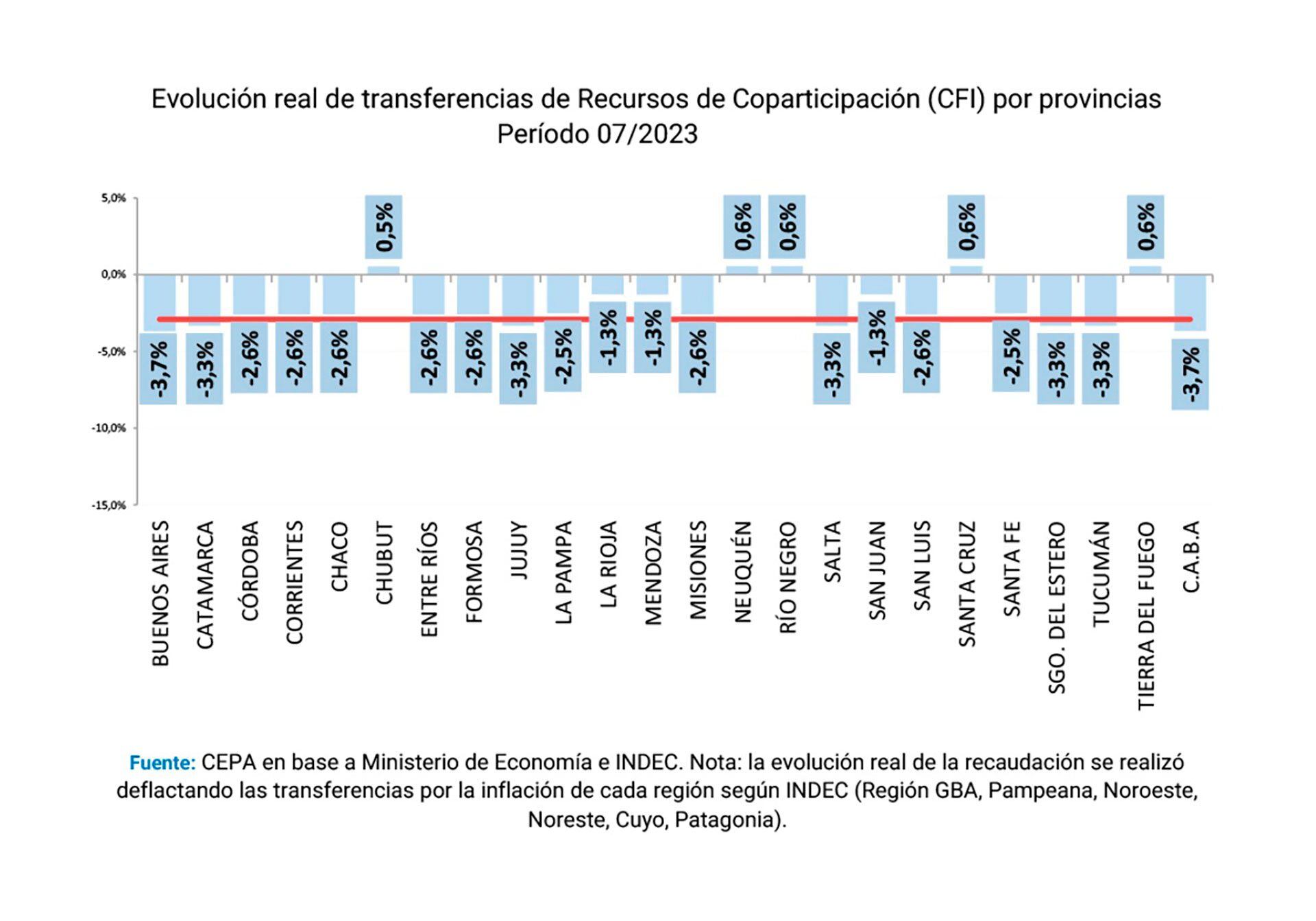 Evolución real de transferencias de Recursos de Coparticipación (CFI) por provincias
Período 07/2023

5,0%
0,0%
-5,0%
-10,0%
-15,0%

-3,7%
-3,3%
-2,6%
-2,6%
-2,6%
0,5%
-2,6%
-2,6%
-3,3%
-2,5%
-1,3%
-1,3%
-2,6%
0,6%
0,6%
-3,3%
-1,3%
-2,6%
0,6%
-2,5%
-3,3%
-3,3%
0,6%
-3,7%

BUENOS AIRES
CATAMARCA
CÓRDOBA
CORRIENTES
CHACO
CHUBUT
ENTRE RÍOS
FORMOSA
JUJUY
LA PAMPA
LA RIOJA
MENDOZA
MISIONES
NEUQUÉN
RÍO NEGRO
SALTA
SAN JUAN
SAN LUIS
SANTA CRUZ
SANTA FE
SGO. DEL ESTERO
TUCUMÁN
TIERRA DEL FUEGO
C.A.B.A

Fuente: CEPA en base a Ministerio de Economía e INDEC. Nota: la evolución real de la recaudación se realizó deflactando las transferencias por la inflación de cada región según INDEC (Región GBA, Pampeana, Noroeste, Noreste, Cuyo, Patagonia).